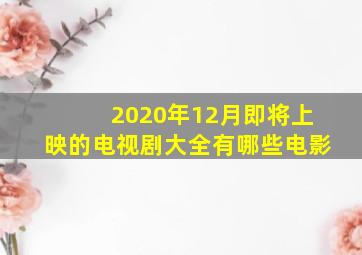 2020年12月即将上映的电视剧大全有哪些电影